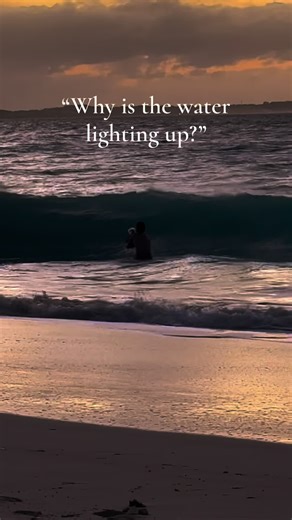 “Why is the water lighting up?”